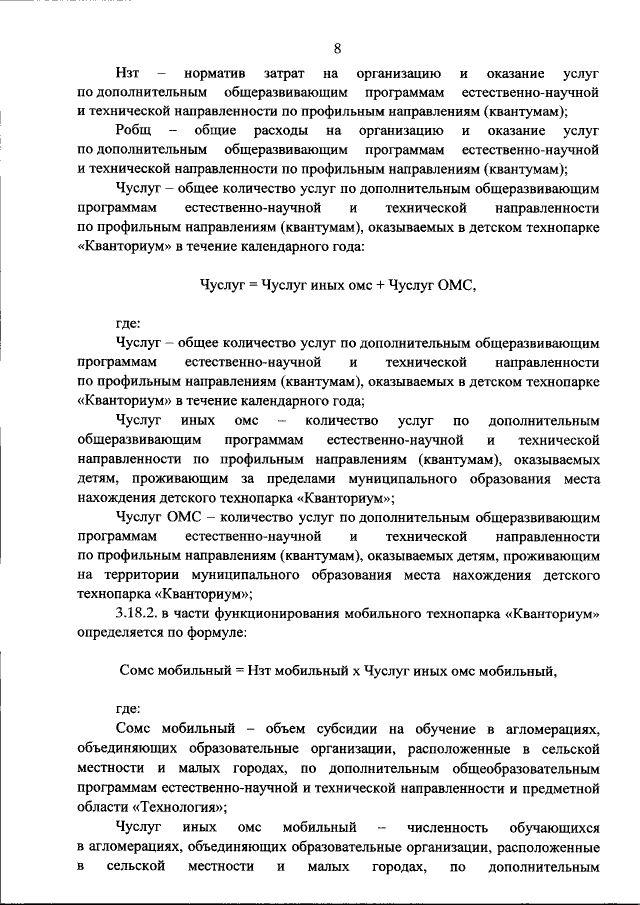 8

Нзт – норматив затрат на организацию и оказание услуг по дополнительным общеразвивающим программам естественно-научной и технической направленности по профильным направлениям (квантумам);

Робщ – общие расходы на организацию и оказание услуг по дополнительным общеразвивающим программам естественно-научной и технической направленности по профильным направлениям (квантумам);

Чуслуг – общее количество услуг по дополнительным общеразвивающим программам естественно-научной и технической направленности по профильным направлениям (квантумам), оказываемых в детском технопарке «Кванториум» в течение календарного года:

Чуслуг = Чуслуг иных омс + Чуслуг ОМС,

где:

Чуслуг – общее количество услуг по дополнительным общеразвивающим программам естественно-научной и технической направленности по профильным направлениям (квантумам), оказываемых в детском технопарке «Кванториум» в течение календарного года;

Чуслуг иных омс – количество услуг по дополнительным общеразвивающим программам естественно-научной и технической направленности по профильным направлениям (квантумам), оказываемых детям, проживающим за пределами муниципального образования места нахождения детского технопарка «Кванториум»;

Чуслуг ОМС – количество услуг по дополнительным общеразвивающим программам естественно-научной и технической направленности по профильным направлениям (квантумам), оказываемых детям, проживающим на территории муниципального образования места нахождения детского технопарка «Кванториум»;

3.18.2. в части функционирования мобильного технопарка «Кванториум» определяется по формуле:

Сомс мобильный = Нзт мобильный х Чуслуг иных омс мобильный,

где:

Сомс мобильный – объем субсидии на обучение в агломерациях, объединяющих образовательные организации, расположенные в сельской местности и малых городах, по дополнительным общеобразовательным программам естественно-научной и технической направленности и предметной области «Технология»;

Чуслуг иных омс мобильный – численность обучающихся в агломерациях, объединяющих образовательные организации, расположенные в сельской местности и малых городах, по дополнительным